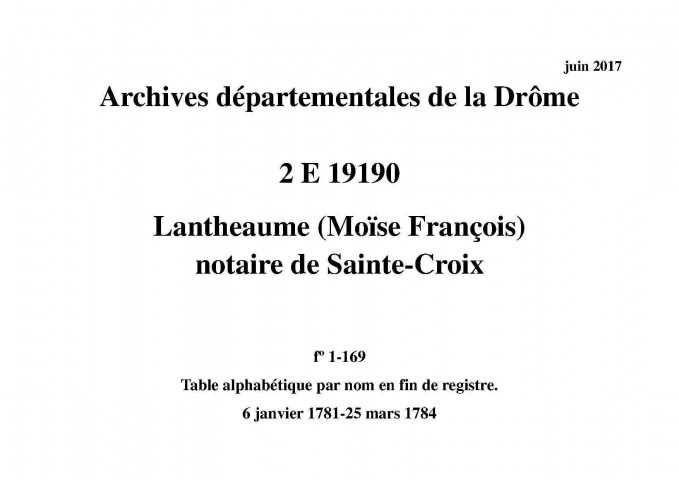 juin 2017

Archives départementales de la Drôme

2 E 19190

Lantheaume (Moïse François) notaire de Sainte-Croix

fº 1-169

Table alphabétique par nom en fin de registre.

6 janvier 1781-25 mars 1784